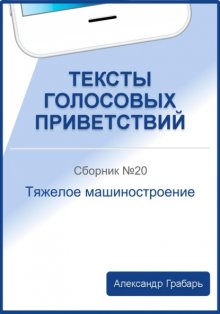 ТЕКСТЫ ГОЛОСОВЫХ ПРИВЕТСТВИЙ

Сборник №20

Тяжелое машиностроение

Александр Грабарь